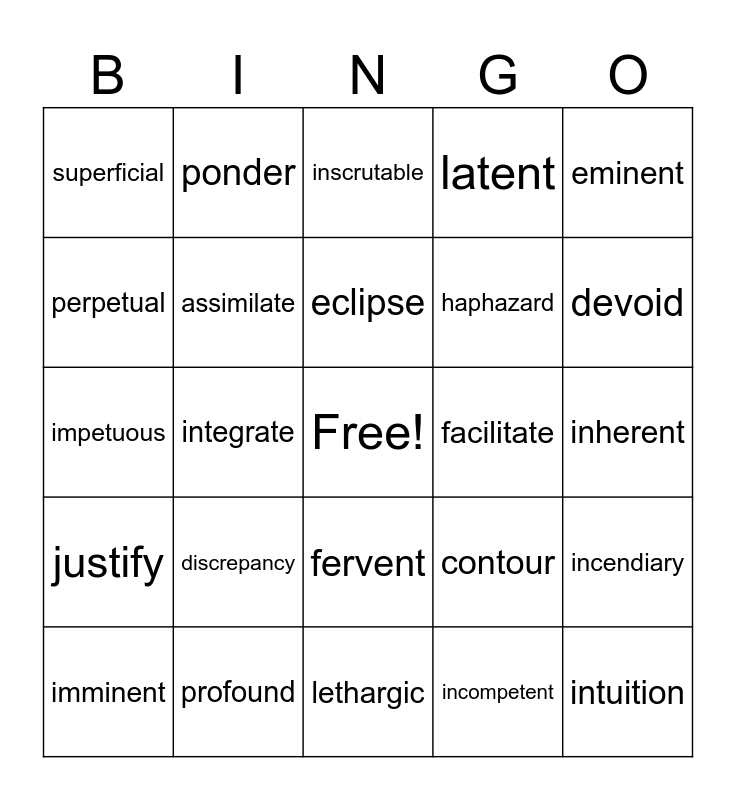 | B | I | N | G | O |
|---|---|---|---|---|
| superficial | ponder | inscrutable | latent | eminent |
| perpetual | assimilate | eclipse | haphazard | devoid |
| impetuous | integrate | Free! | facilitate | inherent |
| justify | discrepancy | fervent | contour | incendiary |
| imminent | profound | lethargic | incompetent | intuition |